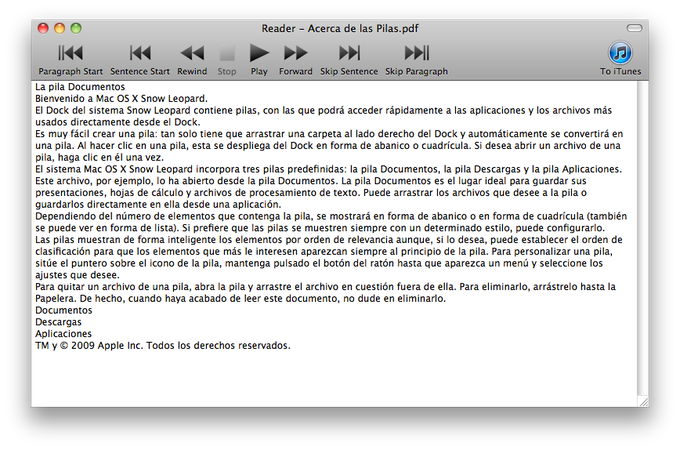 Reader – Acerca de las Pilas.pdf

Paragraph Start Sentence Start Rewind Stop Play Forward Skip Sentence Skip Paragraph To iTunes

La pila Documentos
Bienvenido a Mac OS X Snow Leopard.
El Dock del sistema Snow Leopard contiene pilas, con las que podrá acceder rápidamente a las aplicaciones y los archivos más usados directamente desde el Dock.
Es muy fácil crear una pila: tan solo tiene que arrastrar una carpeta al lado derecho del Dock y automáticamente se convertirá en una pila. Al hacer clic en una pila, esta se despliega del Dock en forma de abanico o cuadrícula. Si desea abrir un archivo de una pila, haga clic en él una vez.
El sistema Mac OS X Snow Leopard incorpora tres pilas predefinidas: la pila Documentos, la pila Descargas y la pila Aplicaciones. Este archivo, por ejemplo, lo ha abierto desde la pila Documentos. La pila Documentos es el lugar ideal para guardar sus presentaciones, hojas de cálculo y archivos de procesamiento de texto. Puede arrastrar los archivos que desee a la pila o guardarlos directamente en ella desde una aplicación.
Dependiendo del número de elementos que contenga la pila, se mostrará en forma de abanico o en forma de cuadrícula (también se puede ver en forma de lista). Si prefiere que las pilas se muestren siempre con un determinado estilo, puede configurarlo.
Las pilas muestran de forma inteligente los elementos por orden de relevancia aunque, si lo desea, puede establecer el orden de clasificación para que los elementos que más le interesen aparezcan siempre al principio de la pila. Para personalizar una pila, sitúe el puntero sobre el icono de la pila, mantenga pulsado el botón del ratón hasta que aparezca un menú y seleccione los ajustes que desee.
Para quitar un archivo de una pila, abra la pila y arrastre el archivo en cuestión fuera de ella. Para eliminarlo, arrástrelo hasta la Papelera. De hecho, cuando haya acabado de leer este documento, no dude en eliminarlo.
Documentos
Descargas
Aplicaciones
TM y © 2009 Apple Inc. Todos los derechos reservados.